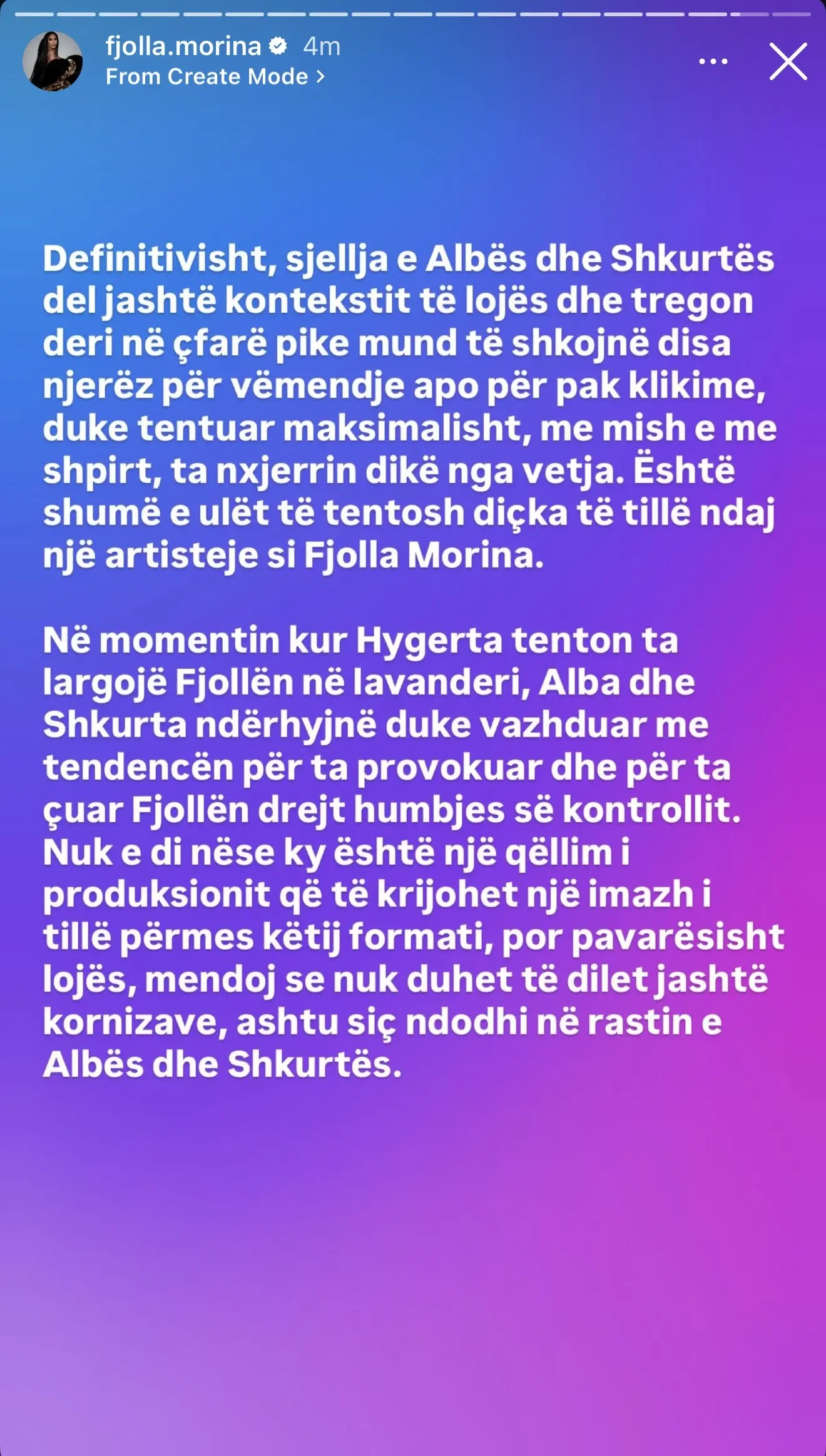 fjolla.morina 4m
From Create Mode >

Definitivisht, sjellja e Albës dhe Shkurtës del jashtë kontekstit të lojës dhe tregon deri në çfarë pike mund të shkojnë disa njerëz për vëmendje apo për pak klikime, duke tentuar maksimalisht, me mish e me shpirt, ta nxjerrin dikë nga vetja. Është shumë e ulët të tentosh diçka të tillë ndaj një artisteje si Fjolla Morina.

Në momentin kur Hygerta tenton ta largojë Fjollën në lavanderi, Alba dhe Shkurta ndërhyjnë duke vazhduar me tendencën për ta provokuar dhe për ta çuar Fjollën drejt humbjes së kontrollit. Nuk e di nëse ky është një qëllim i produksionit që të krijohet një imazh i tillë përmes këtij formati, por pavarësisht lojës, mendoj se nuk duhet të dilet jashtë kornizave, ashtu siç ndodhi në rastin e Albës dhe Shkurtës.